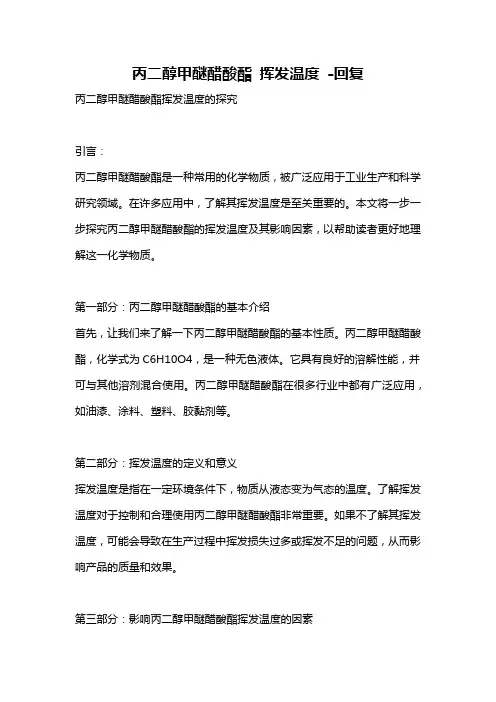 丙二醇甲醚醋酸酯 挥发温度 -回复

丙二醇甲醚醋酸酯挥发温度的探究

引言：

丙二醇甲醚醋酸酯是一种常用的化学物质，被广泛应用于工业生产和科学研究领域。在许多应用中，了解其挥发温度是至关重要的。本文将一步一步探究丙二醇甲醚醋酸酯的挥发温度及其影响因素，以帮助读者更好地理解这一化学物质。

第一部分：丙二醇甲醚醋酸酯的基本介绍

首先，让我们来了解一下丙二醇甲醚醋酸酯的基本性质。丙二醇甲醚醋酸酯，化学式为 C6H10O4，是一种无色液体。它具有良好的溶解性能，并可与其他溶剂混合使用。丙二醇甲醚醋酸酯在很多行业中都有广泛应用，如油漆、涂料、塑料、胶黏剂等。

第二部分：挥发温度的定义和意义

挥发温度是指在一定环境条件下，物质从液态变为气态的温度。了解挥发温度对于控制和合理使用丙二醇甲醚醋酸酯非常重要。如果不了解其挥发温度，可能会导致在生产过程中挥发损失过多或挥发不足的问题，从而影响产品的质量和效果。

第三部分：影响丙二醇甲醚醋酸酯挥发温度的因素